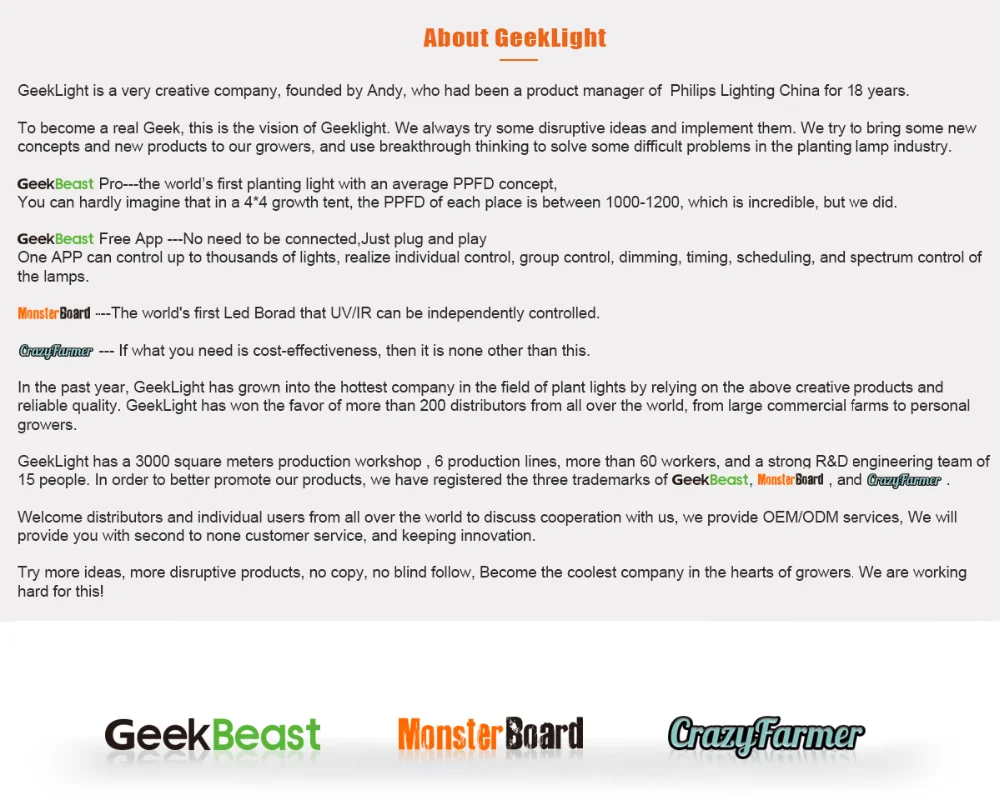 About GeekLight

GeekLight is a very creative company, founded by Andy, who had been a product manager of Philips Lighting China for 18 years.

To become a real Geek, this is the vision of Geeklight. We always try some disruptive ideas and implement them. We try to bring some new concepts and new products to our growers, and use breakthrough thinking to solve some difficult problems in the planting lamp industry.

GeekBeast Pro---the world's first planting light with an average PPFD concept,
You can hardly imagine that in a 4*4 growth tent, the PPFD of each place is between 1000-1200, which is incredible, but we did.

GeekBeast Free App ---No need to be connected,Just plug and play
One APP can control up to thousands of lights, realize individual control, group control, dimming, timing, scheduling, and spectrum control of the lamps.

MonsterBoard ---The world's first Led Borad that UV/IR can be independently controlled.

CrazyFarmer --- If what you need is cost-effectiveness, then it is none other than this.

In the past year, GeekLight has grown into the hottest company in the field of plant lights by relying on the above creative products and reliable quality. GeekLight has won the favor of more than 200 distributors from all over the world, from large commercial farms to personal growers.

GeekLight has a 3000 square meters production workshop , 6 production lines, more than 60 workers, and a strong R&D engineering team of 15 people. In order to better promote our products, we have registered the three trademarks of GeekBeast, MonsterBoard , and CrazyFarmer .

Welcome distributors and individual users from all over the world to discuss cooperation with us, we provide OEM/ODM services, We will provide you with second to none customer service, and keeping innovation.

Try more ideas, more disruptive products, no copy, no blind follow, Become the coolest company in the hearts of growers. We are working hard for this!

GeekBeast MonsterBoard CrazyFarmer